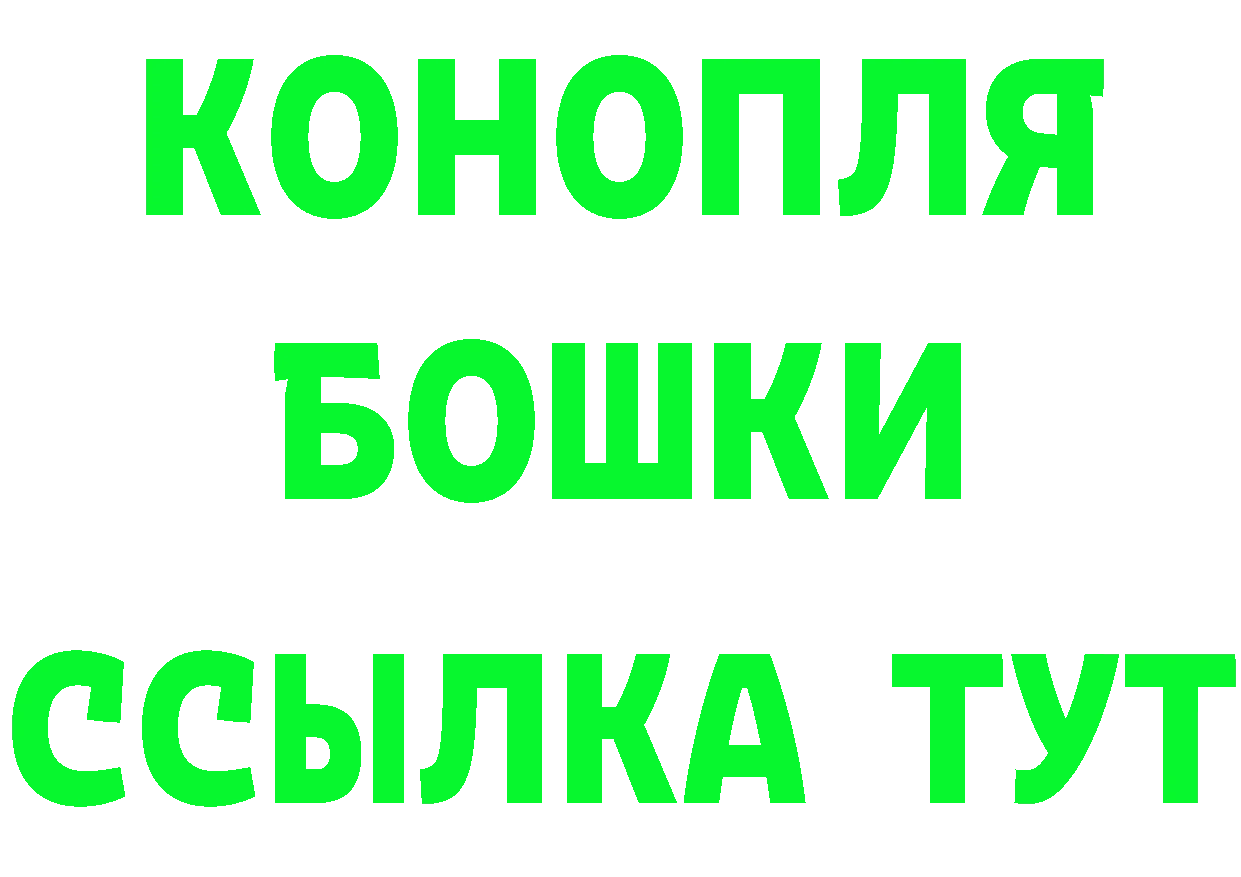 КОНОПЛЯ
БОШКИ
ССЫЛКА ТУТ